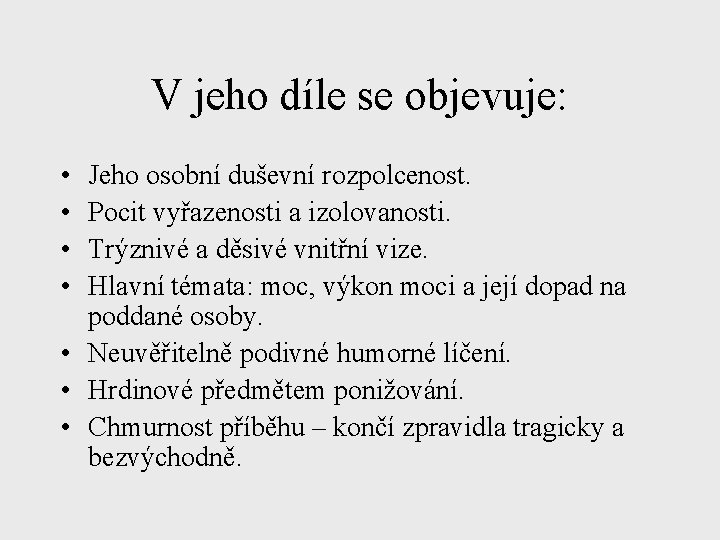 V jeho díle se objevuje:

• Jeho osobní duševní rozpolcenost.
• Pocit vyřazenosti a izolovanosti.
• Trýznivé a děsivé vnitřní vize.
• Hlavní témata: moc, výkon moci a její dopad na poddané osoby.
• Neuvěřitelně podivné humorné líčení.
• Hrdinové předmětem ponižování.
• Chmurnost příběhu – končí zpravidla tragicky a bezvýchodně.